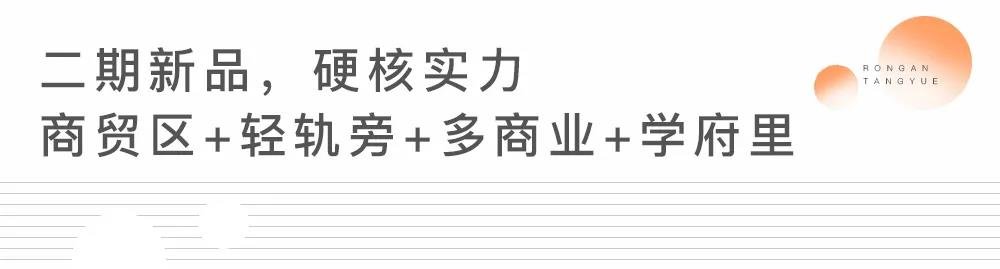 二期新品，硬核实力
商贸区+轻轨旁+多商业+学府里

RONGAN
TANGYUE